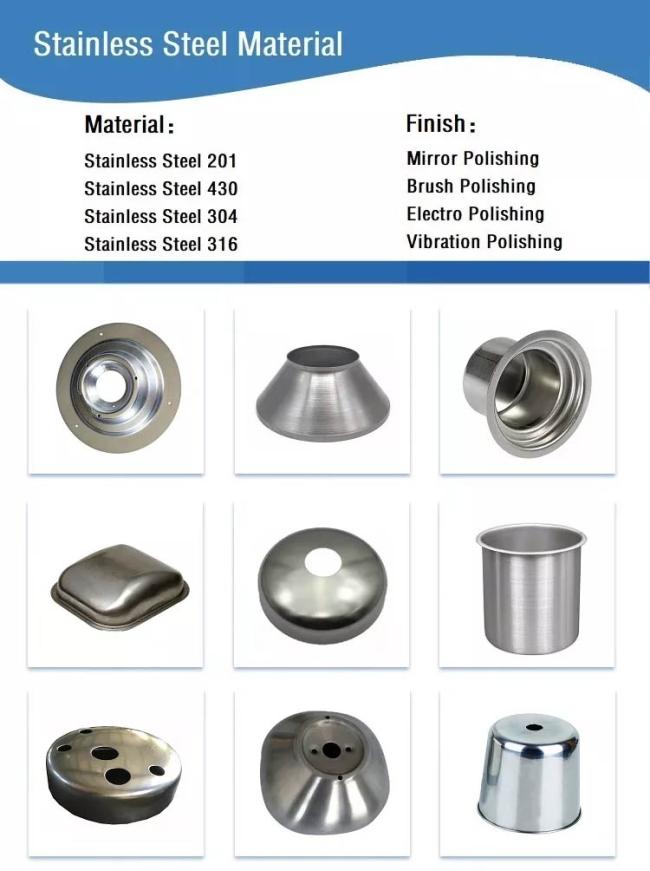 Stainless Steel Material

Material:

Stainless Steel 201
Stainless Steel 430
Stainless Steel 304
Stainless Steel 316

Finish:

Mirror Polishing
Brush Polishing
Electro Polishing
Vibration Polishing